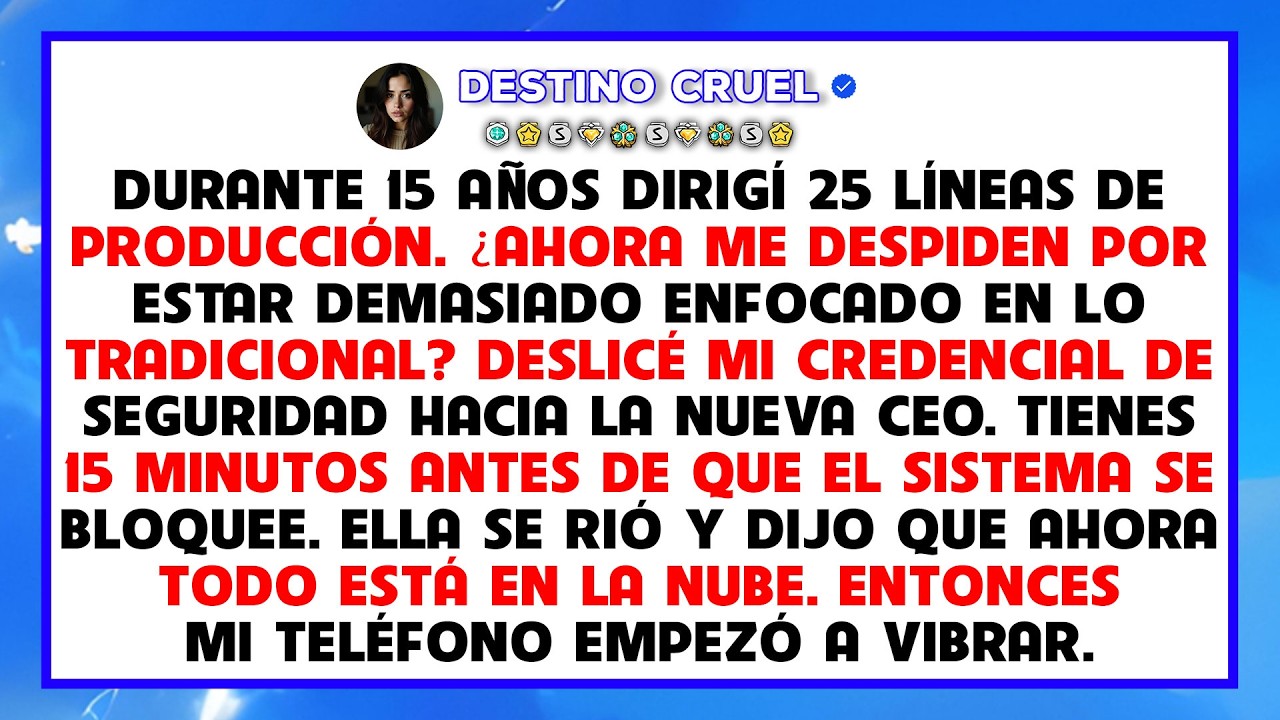 DESTINO CRUEL

DURANTE 15 AÑOS DIRIGÍ 25 LÍNEAS DE PRODUCCIÓN. ¿AHORA ME DESPIDEN POR ESTAR DEMASIADO ENFOCADO EN LO TRADICIONAL? DESLICÉ MI CREDENCIAL DE SEGURIDAD HACIA LA NUEVA CEO. TIENES 15 MINUTOS ANTES DE QUE EL SISTEMA SE BLOQUEE. ELLA SE RIÓ Y DIJO QUE AHORA TODO ESTÁ EN LA NUBE. ENTONCES MI TELÉFONO EMPEZÓ A VIBRAR.